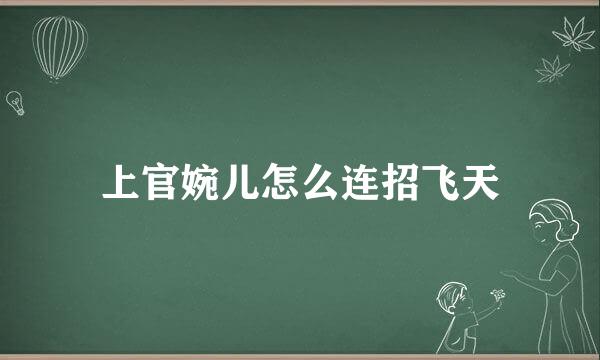 上官婉儿怎么连招飞天